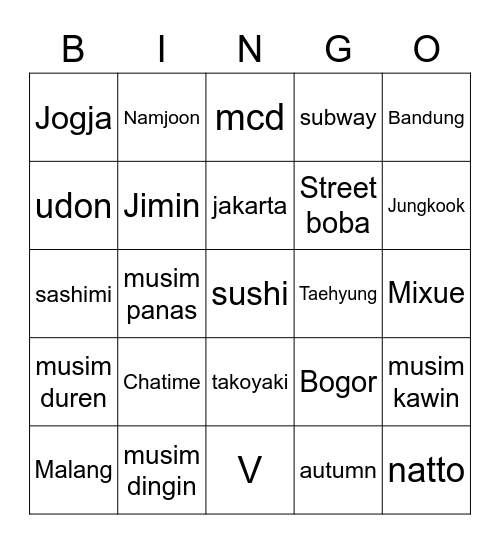 | B | I | N | G | O |
|---|---|---|---|---|
| Jogja | Namjoon | mcd | subway | Bandung |
| udon | Jimin | jakarta | Street boba | Jungkook |
| sashimi | musim panas | sushi | Taehyung | Mixue |
| musim duren | Chatime | takoyaki | Bogor | musim kawin |
| Malang | musim dingin | V | autumn | natto |